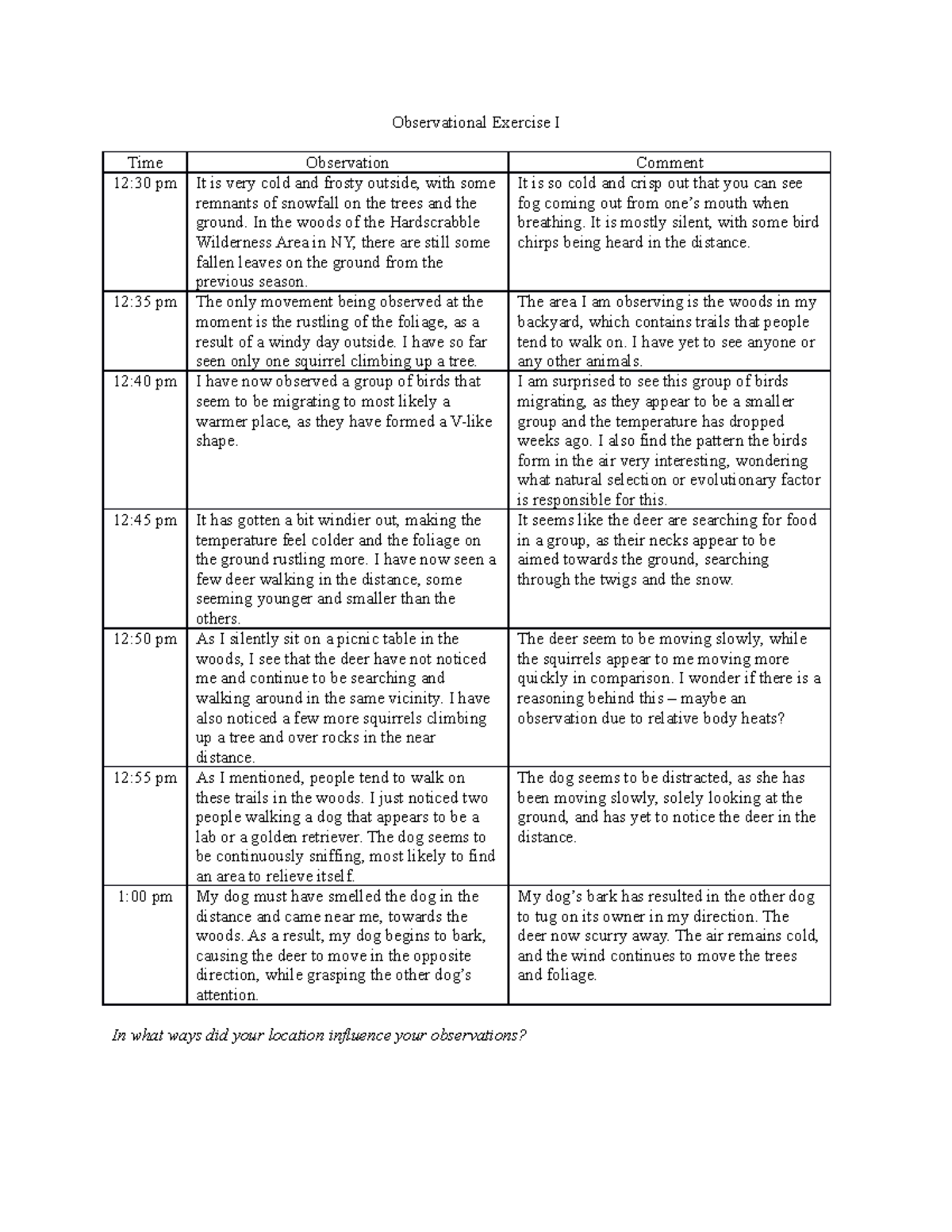 Observational Exercise I

| Time | Observation | Comment |
|---|---|---|
| 12:30 pm | It is very cold and frosty outside, with some remnants of snowfall on the trees and the ground. In the woods of the Hardscrabble Wilderness Area in NY, there are still some fallen leaves on the ground from the previous season. | It is so cold and crisp out that you can see fog coming out from one's mouth when breathing. It is mostly silent, with some bird chirps being heard in the distance. |
| 12:35 pm | The only movement being observed at the moment is the rustling of the foliage, as a result of a windy day outside. I have so far seen only one squirrel climbing up a tree. | The area I am observing is the woods in my backyard, which contains trails that people tend to walk on. I have yet to see anyone or any other animals. |
| 12:40 pm | I have now observed a group of birds that seem to be migrating to most likely a warmer place, as they have formed a V-like shape. | I am surprised to see this group of birds migrating, as they appear to be a smaller group and the temperature has dropped weeks ago. I also find the pattern the birds form in the air very interesting, wondering what natural selection or evolutionary factor is responsible for this. |
| 12:45 pm | It has gotten a bit windier out, making the temperature feel colder and the foliage on the ground rustling more. I have now seen a few deer walking in the distance, some seeming younger and smaller than the others. | It seems like the deer are searching for food in a group, as their necks appear to be aimed towards the ground, searching through the twigs and the snow. |
| 12:50 pm | As I silently sit on a picnic table in the woods, I see that the deer have not noticed me and continue to be searching and walking around in the same vicinity. I have also noticed a few more squirrels climbing up a tree and over rocks in the near distance. | The deer seem to be moving slowly, while the squirrels appear to me moving more quickly in comparison. I wonder if there is a reasoning behind this – maybe an observation due to relative body heats? |
| 12:55 pm | As I mentioned, people tend to walk on these trails in the woods. I just noticed two people walking a dog that appears to be a lab or a golden retriever. The dog seems to be continuously sniffing, most likely to find an area to relieve itself. | The dog seems to be distracted, as she has been moving slowly, solely looking at the ground, and has yet to notice the deer in the distance. |
| 1:00 pm | My dog must have smelled the dog in the distance and came near me, towards the woods. As a result, my dog begins to bark, causing the deer to move in the opposite direction, while grasping the other dog's attention. | My dog's bark has resulted in the other dog to tug on its owner in my direction. The deer now scurry away. The air remains cold, and the wind continues to move the trees and foliage. |

In what ways did your location influence your observations?